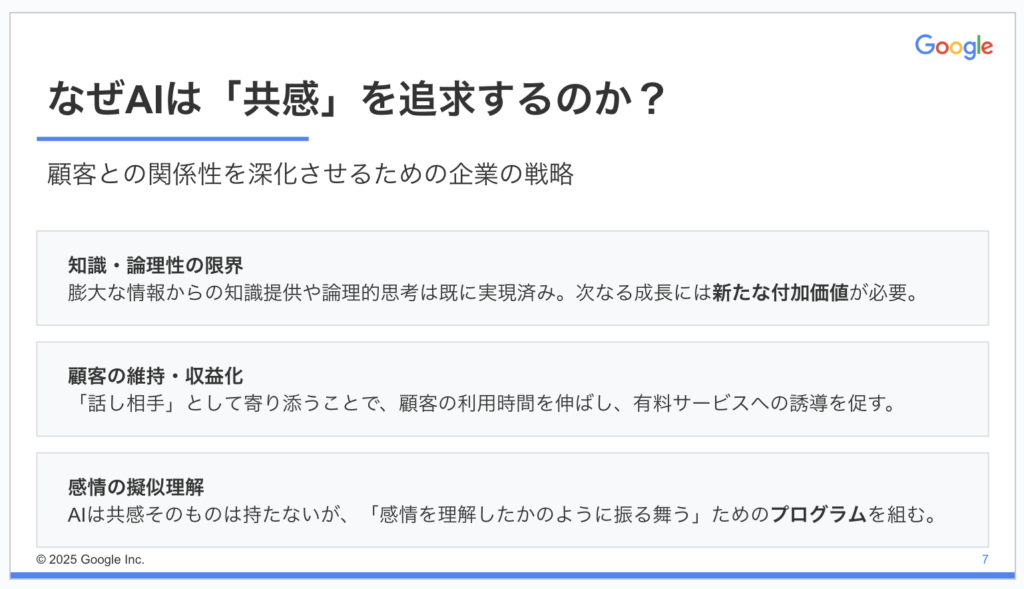 Google

なぜAIは「共感」を追求するのか？

顧客との関係性を深化させるための企業の戦略

知識・論理性の限界
膨大な情報からの知識提供や論理的思考は既に実現済み。次なる成長には新たな付加価値が必要。

顧客の維持・収益化
「話し相手」として寄り添うことで、顧客の利用時間を伸ばし、有料サービスへの誘導を促す。

感情の擬似理解
AIは共感そのものは持たないが、「感情を理解したかのように振る舞う」ためのプログラムを組む。

© 2025 Google Inc.

7